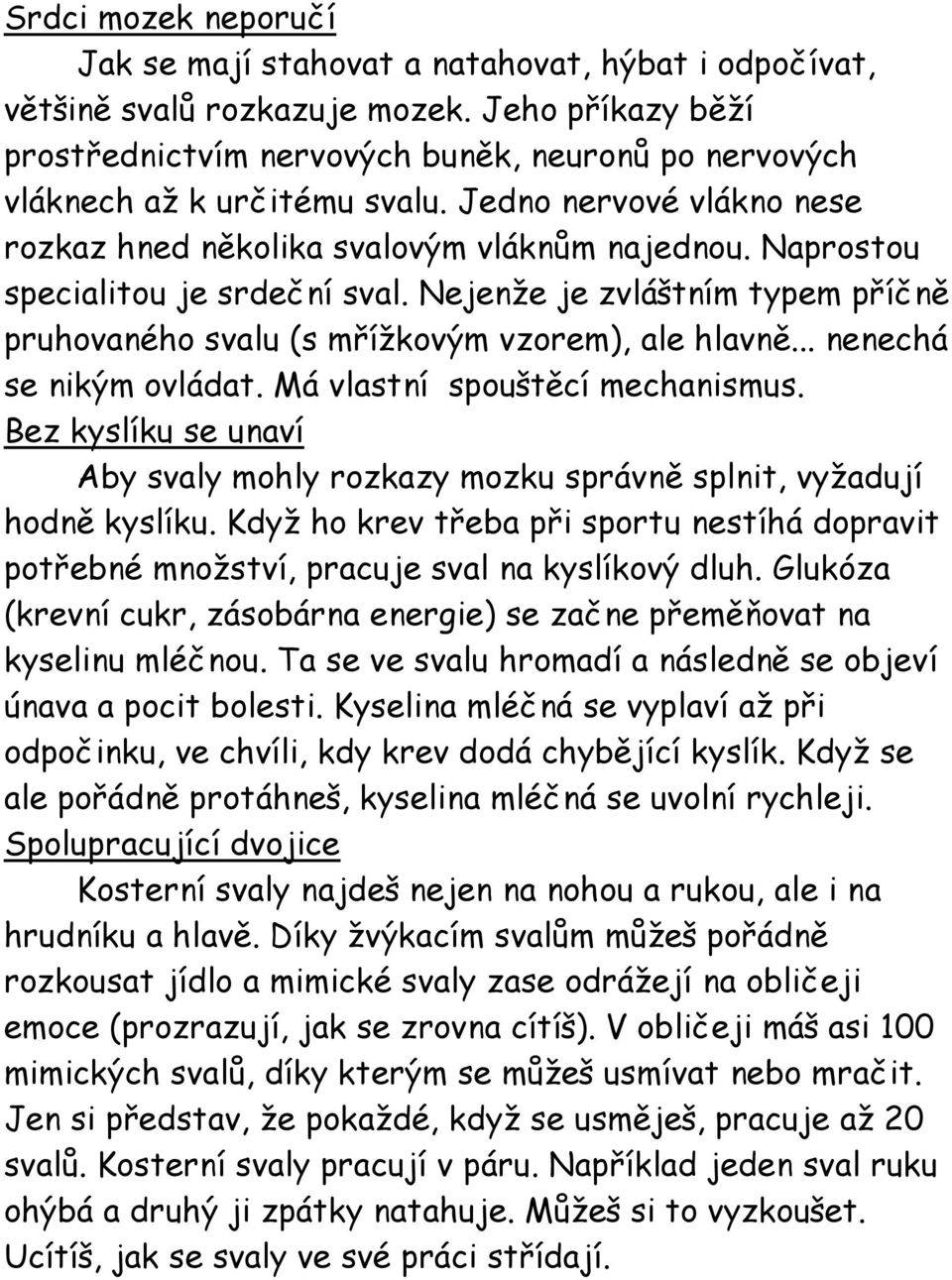 Srdci mozek neporučí

Jak se mají stahovat a natahovat, hýbat i odpočívat, většině svalů rozkazuje mozek. Jeho příkazy běží prostřednictvím nervových buněk, neuronů po nervových vláknech až k určitému svalu. Jedno nervové vlákno nese rozkaz hned několika svalovým vláknům najednou. Naprostou specialitou je srdeční sval. Nejenže je zvláštním typem příčně pruhovaného svalu (s mřížkovým vzorem), ale hlavně... nenechá se nikým ovládat. Má vlastní spouštěcí mechanismus.

Bez kyslíku se unaví

Aby svaly mohly rozkazy mozku správně splnit, vyžadují hodně kyslíku. Když ho krev třeba při sportu nestíhá dopravit potřebné množství, pracuje sval na kyslíkový dluh. Glukóza (krevní cukr, zásobárna energie) se začne přeměňovat na kyselinu mléčnou. Ta se ve svalu hromadí a následně se objeví únava a pocit bolesti. Kyselina mléčná se vyplaví až při odpočinku, ve chvíli, kdy krev dodá chybějící kyslík. Když se ale pořádně protáhneš, kyselina mléčná se uvolní rychleji.

Spolupracující dvojice

Kosterní svaly najdeš nejen na nohou a rukou, ale i na hrudníku a hlavě. Díky žvýkacím svalům můžeš pořádně rozkousat jídlo a mimické svaly zase odrážejí na obličeji emoce (prozrazují, jak se zrovna cítíš). V obličeji máš asi 100 mimických svalů, díky kterým se můžeš usmívat nebo mračit. Jen si představ, že pokaždé, když se usměješ, pracuje až 20 svalů. Kosterní svaly pracují v páru. Například jeden sval ruku ohýbá a druhý ji zpátky natahuje. Můžeš si to vyzkoušet. Ucítíš, jak se svaly ve své práci střídají.